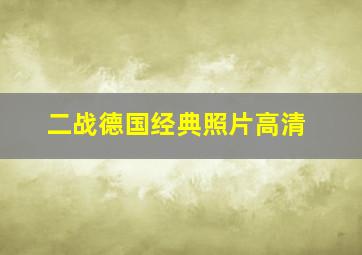 二战德国经典照片高清